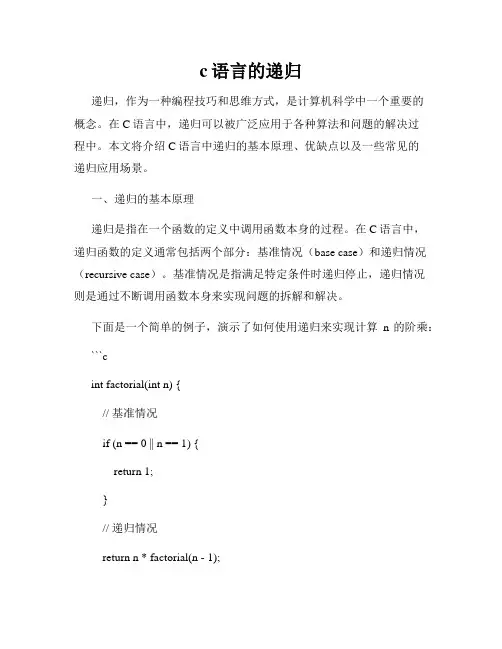 c 语言的递归

递归，作为一种编程技巧和思维方式，是计算机科学中一个重要的概念。在 C 语言中，递归可以被广泛应用于各种算法和问题的解决过程中。本文将介绍 C 语言中递归的基本原理、优缺点以及一些常见的递归应用场景。

一、递归的基本原理

递归是指在一个函数的定义中调用函数本身的过程。在 C 语言中，递归函数的定义通常包括两个部分：基准情况（base case）和递归情况（recursive case）。基准情况是指满足特定条件时递归停止，递归情况则是通过不断调用函数本身来实现问题的拆解和解决。

下面是一个简单的例子，演示了如何使用递归来实现计算 n 的阶乘：

```c

int factorial(int n) {

// 基准情况

if (n == 0 || n == 1) {

return 1;

}

// 递归情况

return n * factorial(n - 1);